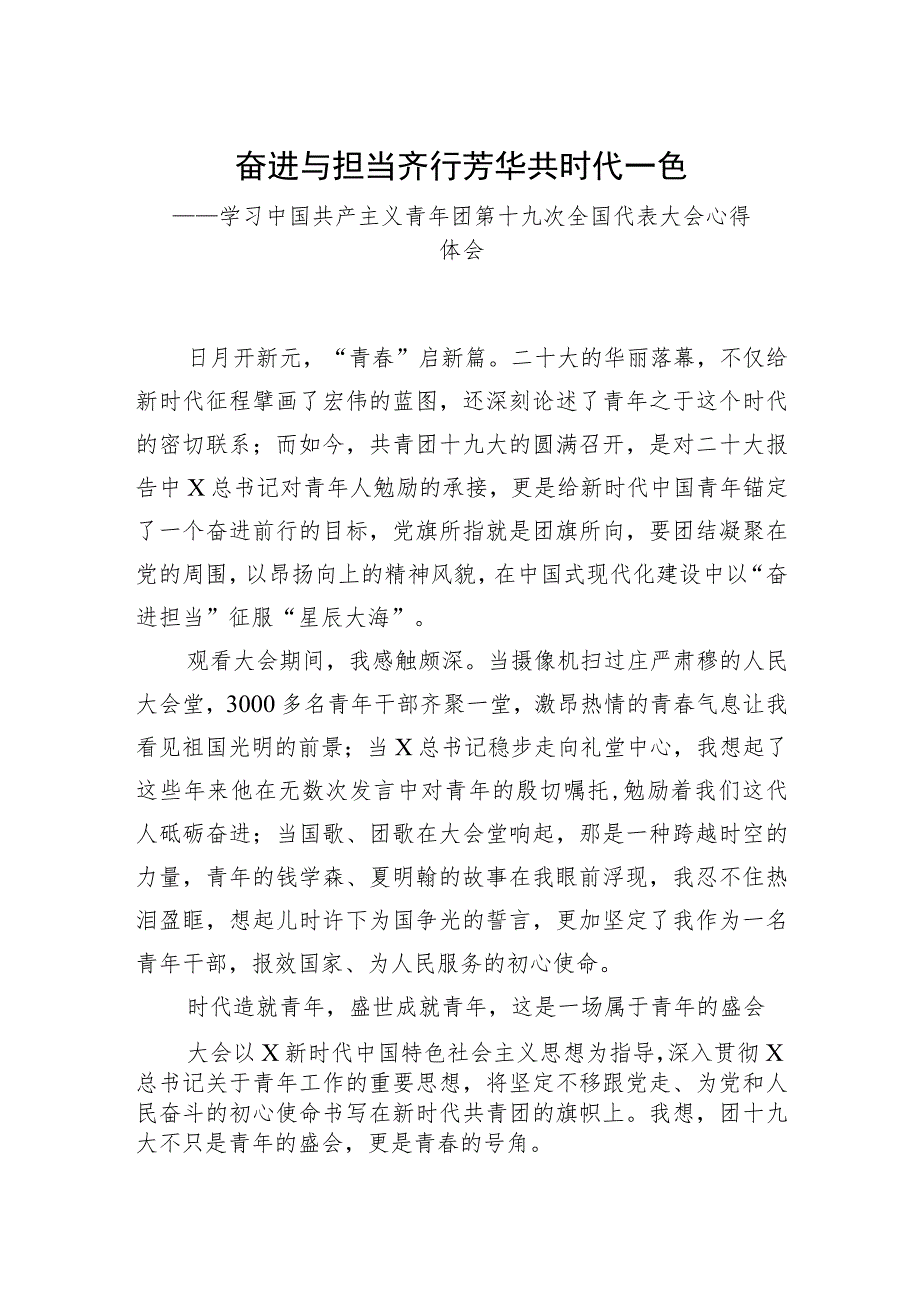 奋进与担当齐行芳华共时代一色

——学习中国共产主义青年团第十九次全国代表大会心得体会

日月开新元，“青春”启新篇。二十大的华丽落幕，不仅给新时代征程擘画了宏伟的蓝图，还深刻论述了青年之于这个时代的密切联系；而如今，共青团十九大的圆满召开，是对二十大报告中X总书记对青年人勉励的承接，更是给新时代中国青年锚定了一个奋进前行的目标，党旗所指就是团旗所向，要团结凝聚在党的周围，以昂扬向上的精神风貌，在中国式现代化建设中以“奋进担当”征服“星辰大海”。

观看大会期间，我感触颇深。当摄像机扫过庄严肃穆的人民大会堂，3000多名青年干部齐聚一堂，激昂热情的青春气息让我看见祖国光明的前景；当X总书记稳步走向礼堂中心，我想起了这些年来他在无数次发言中对青年的殷切嘱托，勉励着我们这代人砥砺奋进；当国歌、团歌在大会堂响起，那是一种跨越时空的力量，青年的钱学森、夏明翰的故事在我眼前浮现，我忍不住热泪盈眶，想起儿时许下为国争光的誓言，更加坚定了我作为一名青年干部，报效国家、为人民服务的初心使命。

时代造就青年，盛世成就青年，这是一场属于青年的盛会

大会以X新时代中国特色社会主义思想为指导，深入贯彻X总书记关于青年工作的重要思想，将坚定不移跟党走、为党和人民奋斗的初心使命书写在新时代共青团的旗帜上。我想，团十九大不只是青年的盛会，更是青春的号角。